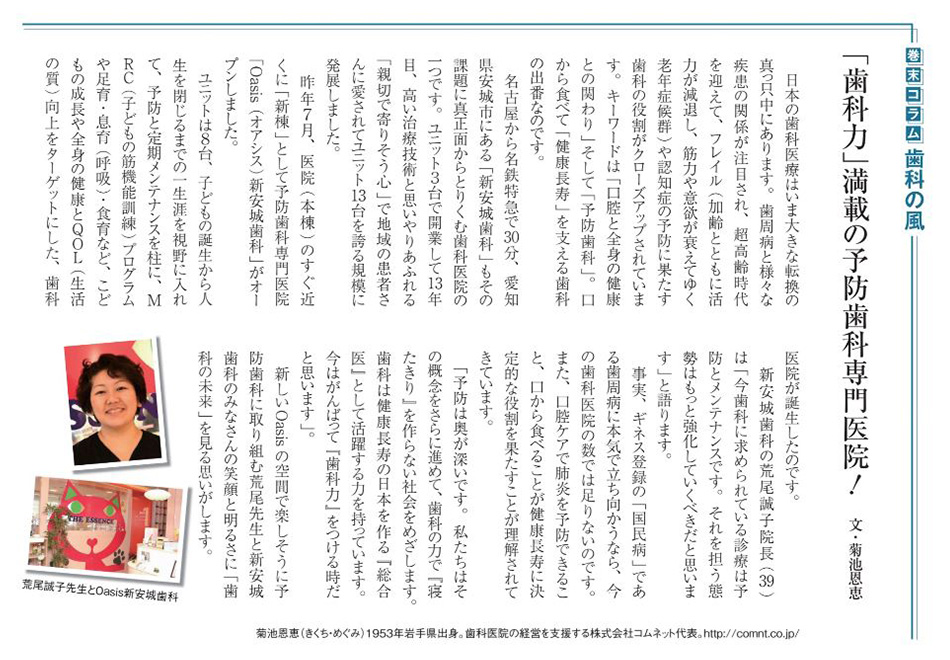 巻末コラム 歯科の風

「歯科力」満載の予防歯科専門医院!

文・菊池恩恵

日本の歯科医療はいま大きな転換の真っ只中にあります。歯周病と様々な疾患の関係が注目され、超高齢時代を迎えて、フレイル(加齢とともに活力が減退し、筋力や意欲が衰えてゆく老年症候群)や認知症の予防に果たす歯科の役割がクローズアップされています。キーワードは「口腔と全身の健康との関わり」そして「予防歯科」。口から食べて「健康長寿」を支える歯科の出番なのです。

名古屋から名鉄特急で30分、愛知県安城市にある「新安城歯科」もその課題に真正面からとりくむ歯科医院の一つです。ユニット3台で開業して13年目、高い治療技術と思いやりあふれる「親切で寄りそう心」で地域の患者さんに愛されてユニット13台を誇る規模に発展しました。

昨年7月、医院(本棟)のすぐ近くに「新棟」として予防歯科専門医院「Oasis(オアシス)新安城歯科」がオープンしました。

ユニットは8台、子どもの誕生から人生を閉じるまでの一生涯を視野に入れて、予防と定期メンテナンスを柱に、MRC(子どもの筋機能訓練)プログラムや足育・息育(呼吸)・食育など、こどもの成長や全身の健康とQOL(生活の質)向上をターゲットにした、歯科医院が誕生したのです。

新安城歯科の荒尾誠子院長(39)は「今歯科に求められている診療は予防とメンテナンスです。それを担う態勢はもっと強化していくべきだと思います」と語ります。

事実、ギネス登録の「国民病」である歯周病に本気で立ち向かうなら、今の歯科医院の数では足りないのです。また、口腔ケアで肺炎を予防できること、口から食べることが健康長寿に決定的な役割を果たすことが理解されてきています。

「予防は奥が深いです。私たちはその概念をさらに進めて、歯科の力で『寝たきり』を作らない社会をめざします。歯科は健康長寿の日本を作る『総合医』として活躍する力を持っています。今はがんばって『歯科力』をつける時だと思います」。

新しいOasisの空間で楽しそうに予防歯科に取り組む荒尾先生と新安城歯科のみなさんの笑顔と明るさに「歯科の未来」を見る思いがします。

THE ESSENCE

荒尾誠子先生とOasis新安城歯科

菊池恩恵(きくち・めぐみ)1953年岩手県出身。歯科医院の経営を支援する株式会社コムネット代表。http://comnt.co.jp/